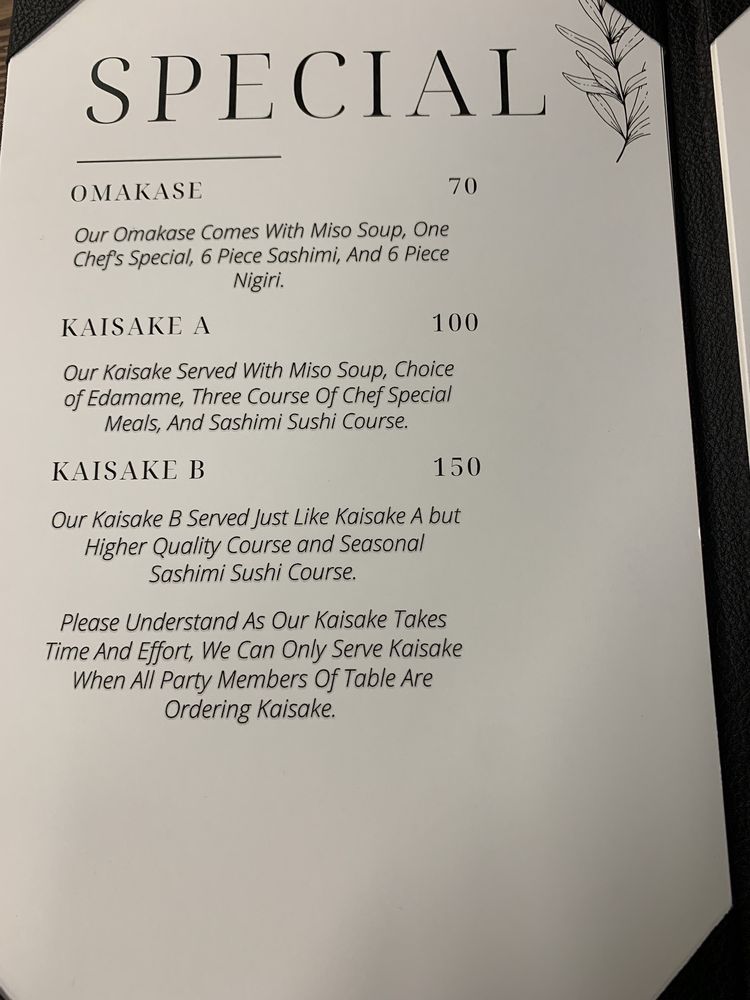 SPECIAL

OMAKASE 70

Our Omakase Comes With Miso Soup, One Chef's Special, 6 Piece Sashimi, And 6 Piece Nigiri.

KAISAKE A 100

Our Kaisake Served With Miso Soup, Choice of Edamame, Three Course Of Chef Special Meals, And Sashimi Sushi Course.

KAISAKE B 150

Our Kaisake B Served Just Like Kaisake A but Higher Quality Course and Seasonal Sashimi Sushi Course.

Please Understand As Our Kaisake Takes Time And Effort, We Can Only Serve Kaisake When All Party Members Of Table Are Ordering Kaisake.